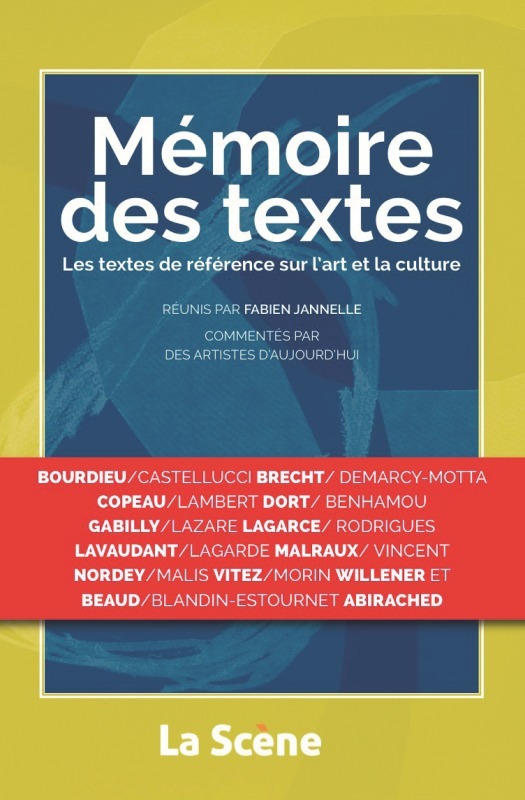 Mémoire des textes

Les textes de référence sur l'art et la culture

RÉUNIS PAR FABIEN JANNELLE

COMMENTÉS PAR DES ARTISTES D'AUJOURD'HUI

BOURDIEU/CASTELLUCCI BRECHT/ DEMARCY-MOTTA COPEAU/LAMBERT DORT/ BENHAMOU GABILLY/LAZARE LAGARCE/ RODRIGUES LAVAUDANT/LAGARDE MALRAUX/ VINCENT NORDEY/MALIS VITEZ/MORIN WILLENER ET BEAUD/BLANDIN-ESTOURNET ABIRACHED

La Scène